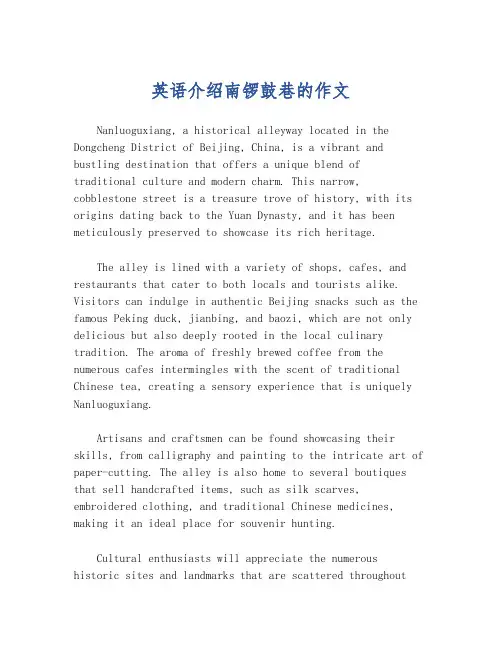 英语介绍南锣鼓巷的作文

Nanluoguxiang, a historical alleyway located in the Dongcheng District of Beijing, China, is a vibrant and bustling destination that offers a unique blend of traditional culture and modern charm. This narrow, cobblestone street is a treasure trove of history, with its origins dating back to the Yuan Dynasty, and it has been meticulously preserved to showcase its rich heritage.

The alley is lined with a variety of shops, cafes, and restaurants that cater to both locals and tourists alike. Visitors can indulge in authentic Beijing snacks such as the famous Peking duck, jianbing, and baozi, which are not only delicious but also deeply rooted in the local culinary tradition. The aroma of freshly brewed coffee from the numerous cafes intermingles with the scent of traditional Chinese tea, creating a sensory experience that is uniquely Nanluoguxiang.

Artisans and craftsmen can be found showcasing their skills, from calligraphy and painting to the intricate art of paper-cutting. The alley is also home to several boutiques that sell handcrafted items, such as silk scarves, embroidered clothing, and traditional Chinese medicines, making it an ideal place for souvenir hunting.

Cultural enthusiasts will appreciate the numerous historic sites and landmarks that are scattered throughout